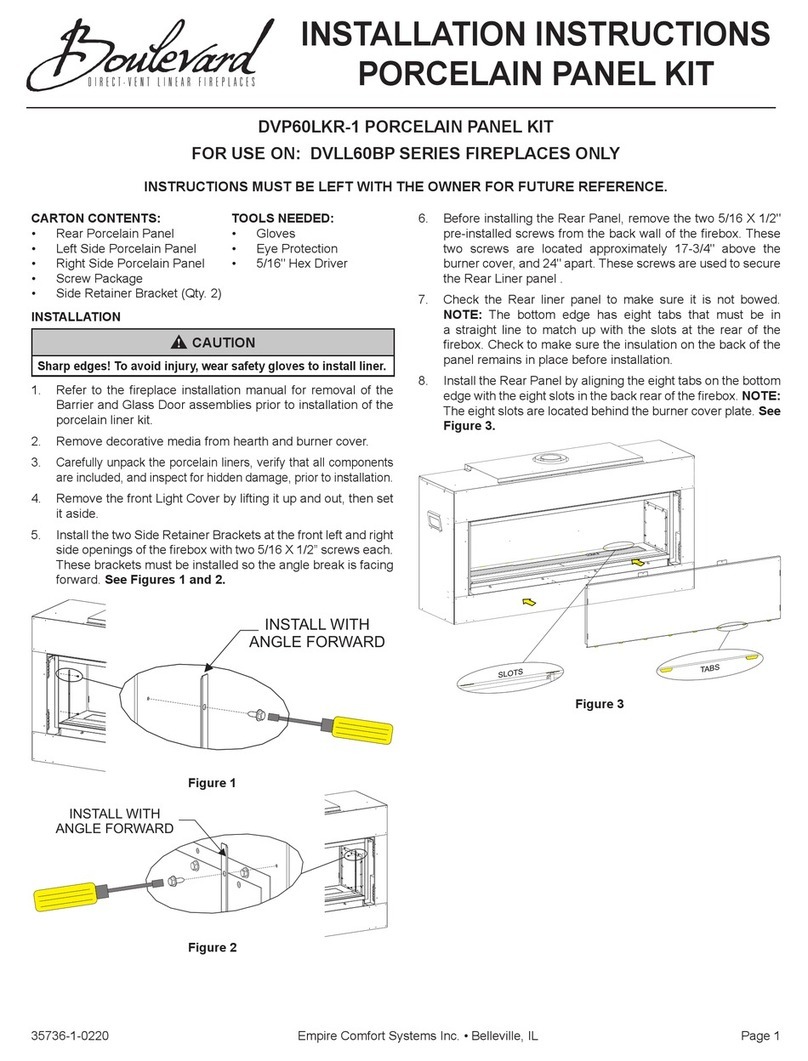 Boulevard
DIRECT-VENT LINEAR FIREPLACES

INSTALLATION INSTRUCTIONS
PORCELAIN PANEL KIT

DVP60LKR-1 PORCELAIN PANEL KIT
FOR USE ON: DVLL60BP SERIES FIREPLACES ONLY

INSTRUCTIONS MUST BE LEFT WITH THE OWNER FOR FUTURE REFERENCE.

CARTON CONTENTS:
• Rear Porcelain Panel
• Left Side Porcelain Panel
• Right Side Porcelain Panel
• Screw Package
• Side Retainer Bracket (Qty. 2)

TOOLS NEEDED:
• Gloves
• Eye Protection
• 5/16" Hex Driver

INSTALLATION

CAUTION
Sharp edges! To avoid injury, wear safety gloves to install liner.

1. Refer to the fireplace installation manual for removal of the Barrier and Glass Door assemblies prior to installation of the porcelain liner kit.
2. Remove decorative media from hearth and burner cover.
3. Carefully unpack the porcelain liners, verify that all components are included, and inspect for hidden damage, prior to installation.
4. Remove the front Light Cover by lifting it up and out, then set it aside.
5. Install the two Side Retainer Brackets at the front left and right side openings of the firebox with two 5/16 X 1/2" screws each. These brackets must be installed so the angle break is facing forward. See Figures 1 and 2.

INSTALL WITH
ANGLE FORWARD

Figure 1

INSTALL WITH
ANGLE FORWARD

Figure 2

6. Before installing the Rear Panel, remove the two 5/16 X 1/2" pre-installed screws from the back wall of the firebox. These two screws are located approximately 17-3/4" above the burner cover, and 24" apart. These screws are used to secure the Rear Liner panel .
7. Check the Rear liner panel to make sure it is not bowed. NOTE: The bottom edge has eight tabs that must be in a straight line to match up with the slots at the rear of the firebox. Check to make sure the insulation on the back of the panel remains in place before installation.
8. Install the Rear Panel by aligning the eight tabs on the bottom edge with the eight slots in the back rear of the firebox. NOTE: The eight slots are located behind the burner cover plate. See Figure 3.

SLOTS
TABS

Figure 3

35736-1-0220    Empire Comfort Systems Inc. • Belleville, IL    Page 1